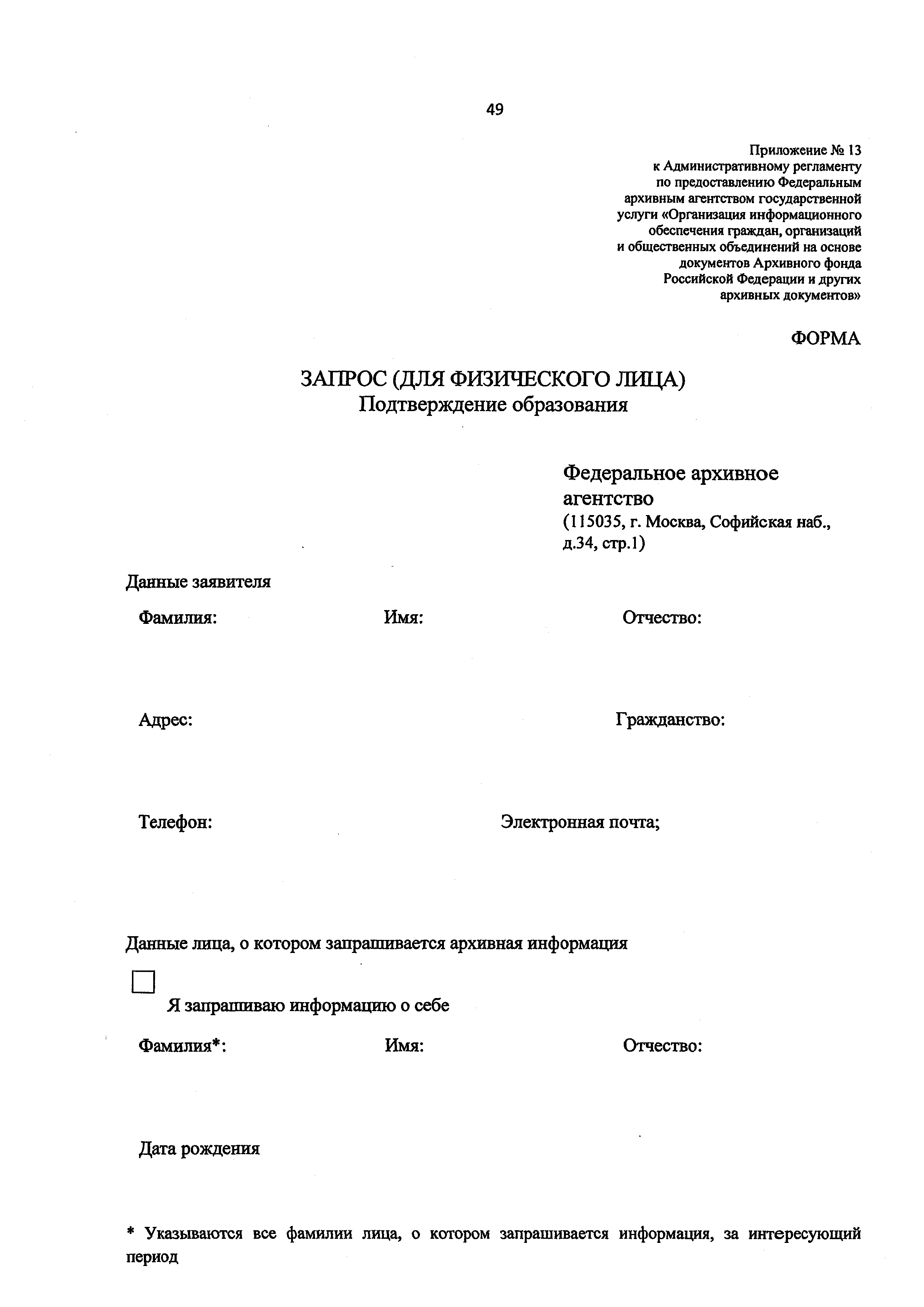 49

Приложение № 13
к Административному регламенту
по предоставлению Федеральным
архивным агентством государственной
услуги «Организация информационного
обеспечения граждан, организаций
и общественных объединений на основе
документов Архивного фонда
Российской Федерации и других
архивных документов»

ФОРМА

ЗАПРОС (ДЛЯ ФИЗИЧЕСКОГО ЛИЦА)
Подтверждение образования

Федеральное архивное агентство
(115035, г. Москва, Софийская наб., д.34, стр.1)

Данные заявителя

Фамилия:

Имя:

Отчество:

Адрес:

Гражданство:

Телефон:

Электронная почта;

Данные лица, о котором запрашивается архивная информация

Я запрашиваю информацию о себе

Фамилия*:

Имя:

Отчество:

Дата рождения

* Указываются все фамилии лица, о котором запрашивается информация, за интересующий период